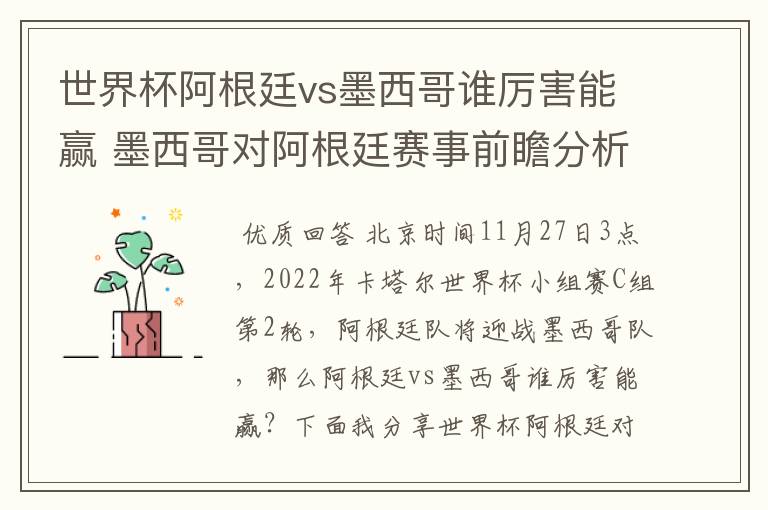 世界杯阿根廷vs墨西哥谁厉害能赢 墨西哥对阿根廷赛事前瞻分析

优质回答 北京时间11月27日3点，2022年卡塔尔世界杯小组赛C组第2轮，阿根廷队将迎战墨西哥队，那么阿根廷vs墨西哥谁厉害能赢？下面我分享世界杯阿根廷对